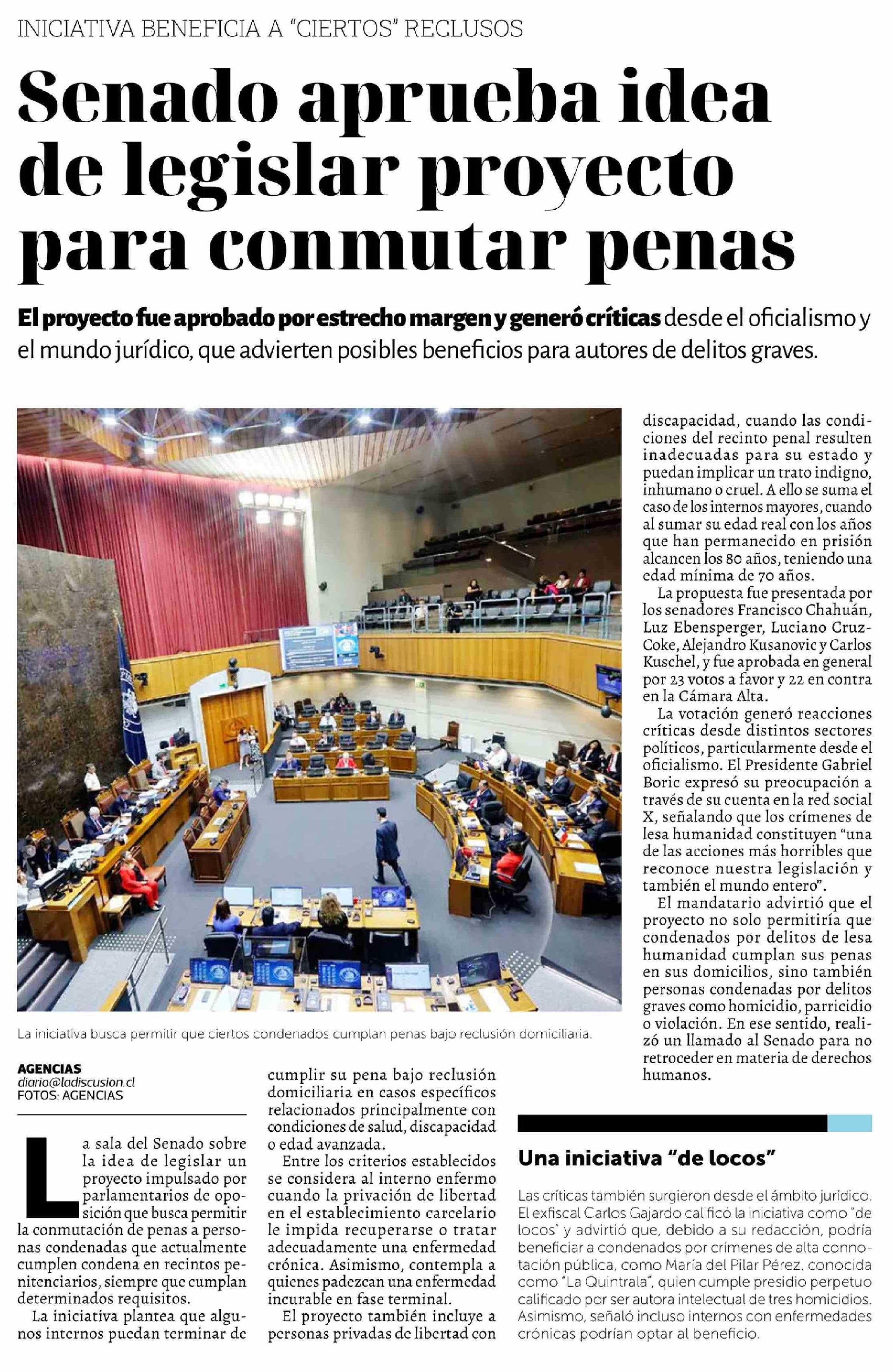 INICIATIVA BENEFICIA A "CIERTOS" RECLUSOS

Senado aprueba idea de legislar proyecto para conmutar penas

El proyecto fue aprobado por estrecho margen y generó críticas desde el oficialismo y el mundo jurídico, que advierten posibles beneficios para autores de delitos graves.

La iniciativa busca permitir que ciertos condenados cumplan penas bajo reclusión domiciliaria.

AGENCIAS
diario@ladiscusion.cl
FOTOS: AGENCIAS

La sala del Senado sobre la idea de legislar un proyecto impulsado por parlamentarios de oposición que busca permitir la conmutación de penas a personas condenadas que actualmente cumplen condena en recintos penitenciarios, siempre que cumplan determinados requisitos.

La iniciativa plantea que algunos internos puedan terminar de cumplir su pena bajo reclusión domiciliaria en casos específicos relacionados principalmente con condiciones de salud, discapacidad o edad avanzada.

Entre los criterios establecidos se considera al interno enfermo cuando la privación de libertad en el establecimiento carcelario le impida recuperarse o tratar adecuadamente una enfermedad crónica. Asimismo, contempla a quienes padezcan una enfermedad incurable en fase terminal.

El proyecto también incluye a personas privadas de libertad con discapacidad, cuando las condiciones del recinto penal resulten inadecuadas para su estado y puedan implicar un trato indigno, inhumano o cruel. A ello se suma el caso de los internos mayores, cuando al sumar su edad real con los años que han permanecido en prisión alcancen los 80 años, teniendo una edad mínima de 70 años.

La propuesta fue presentada por los senadores Francisco Chahuán, Luz Ebensperger, Luciano Cruz-Coke, Alejandro Kusanovic y Carlos Kuschel, y fue aprobada en general por 23 votos a favor y 22 en contra en la Cámara Alta.

La votación generó reacciones críticas desde distintos sectores políticos, particularmente desde el oficialismo. El Presidente Gabriel Boric expresó su preocupación a través de su cuenta en la red social X, señalando que los crímenes de lesa humanidad constituyen "una de las acciones más horribles que reconoce nuestra legislación y también el mundo entero".

El mandatario advirtió que el proyecto no solo permitiría que condenados por delitos de lesa humanidad cumplan sus penas en sus domicilios, sino también personas condenadas por delitos graves como homicidio, parricidio o violación. En ese sentido, realizó un llamado al Senado para no retroceder en materia de derechos humanos.

Una iniciativa "de locos"

Las críticas también surgieron desde el ámbito jurídico. El exfiscal Carlos Gajardo calificó la iniciativa como "de locos" y advirtió que, debido a su redacción, podría beneficiar a condenados por crímenes de alta connotación pública, como María del Pilar Pérez, conocida como "La Quintrala", quien cumple presidio perpetuo calificado por ser autora intelectual de tres homicidios. Asimismo, señaló incluso internos con enfermedades crónicas podrían optar al beneficio.